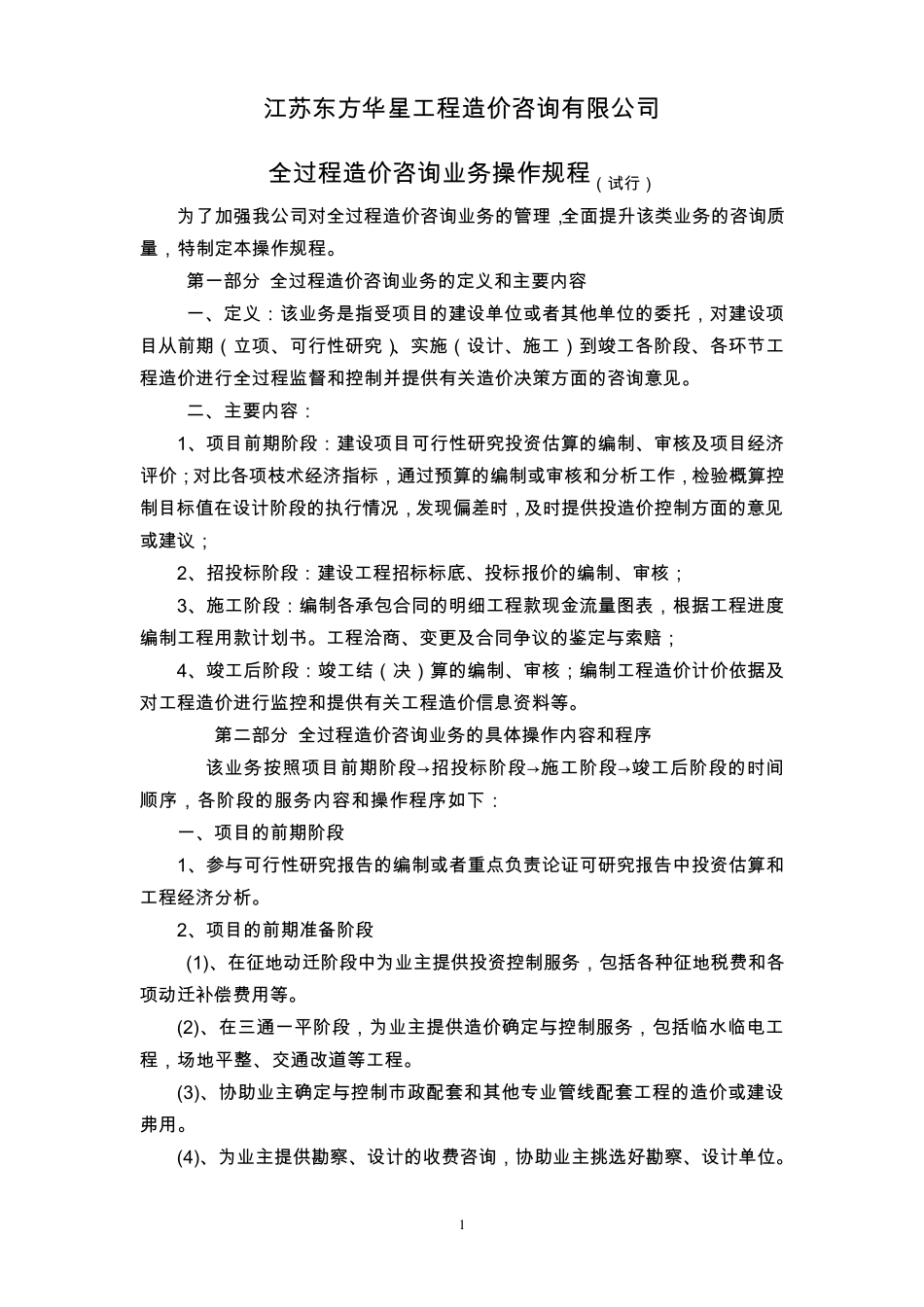 江苏东方华星工程造价咨询有限公司

全过程造价咨询业务操作规程（试行）

为了加强我公司对全过程造价咨询业务的管理，全面提升该类业务的咨询质量，特制定本操作规程。

第一部分 全过程造价咨询业务的定义和主要内容

一、定义：该业务是指受项目的建设单位或者其他单位的委托，对建设项目从前期（立项、可行性研究）、实施（设计、施工）到竣工各阶段、各环节工程造价进行全过程监督和控制并提供有关造价决策方面的咨询意见。

二、主要内容：

1、项目前期阶段：建设项目可行性研究投资估算的编制、审核及项目经济评价；对比各项技术经济指标，通过预算的编制或审核和分析工作，检验概算控制目标值在设计阶段的执行情况，发现偏差时，及时提供投造价控制方面的意见或建议；

2、招投标阶段：建设工程招标标底、投标报价的编制、审核；

3、施工阶段：编制各承包合同的明细工程款现金流量图表，根据工程进度编制工程用款计划书。工程洽商、变更及合同争议的鉴定与索赔；

4、竣工后阶段：竣工结（决）算的编制、审核；编制工程造价计价依据及对工程造价进行监控和提供有关工程造价信息资料等。

第二部分 全过程造价咨询业务的具体操作内容和程序

该业务按照项目前期阶段→招投标阶段→施工阶段→竣工后阶段的时间顺序，各阶段的服务内容和操作程序如下：

一、项目的前期阶段

1、参与可行性研究报告的编制或者重点负责论证可研究报告中投资估算和工程经济分析。

2、项目的前期准备阶段

(1)、在征地动迁阶段中为业主提供投资控制服务，包括各种征地税费和各项动迁补偿费用等。

(2)、在三通一平阶段，为业主提供造价确定与控制服务，包括临水临电工程，场地平整、交通改道等工程。

(3)、协助业主确定与控制市政配套和其他专业管线配套工程的造价或建设弗用。

(4)、为业主提供勘察、设计的收费咨询，协助业主挑选好勘察、设计单位。

1